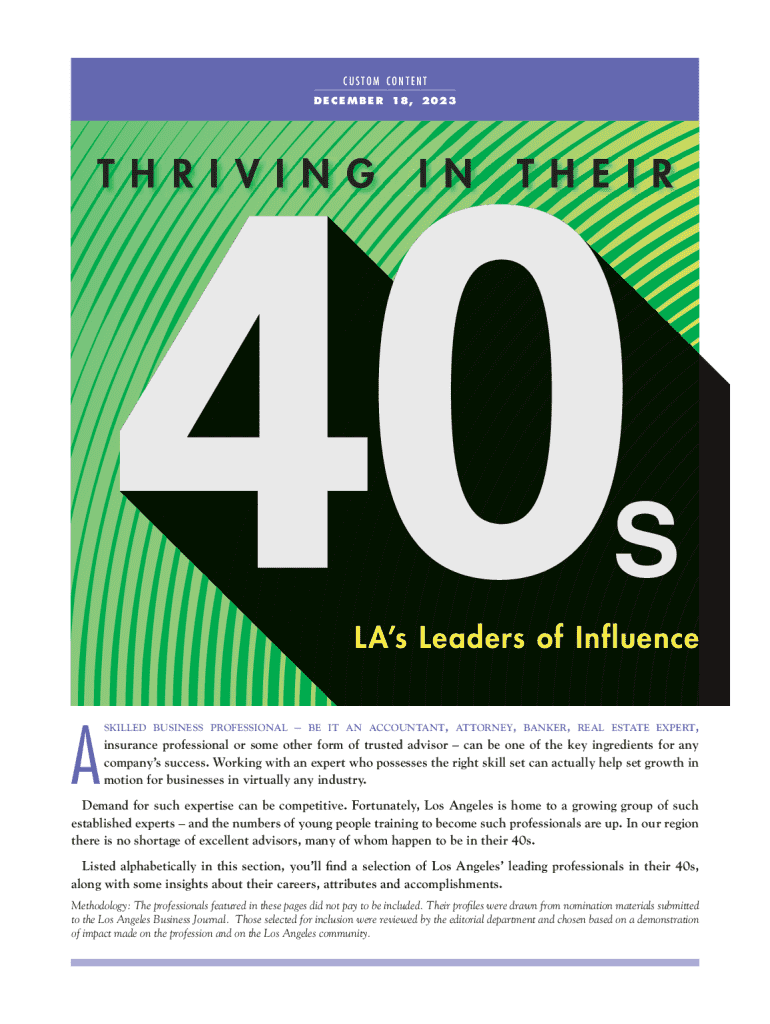 CUSTOM CONTENT
DECEMBER 18, 2023

THRIVING IN THEIR

40s

LA's Leaders of Influence

A SKILLED BUSINESS PROFESSIONAL – BE IT AN ACCOUNTANT, ATTORNEY, BANKER, REAL ESTATE EXPERT, insurance professional or some other form of trusted advisor – can be one of the key ingredients for any company's success. Working with an expert who possesses the right skill set can actually help set growth in motion for businesses in virtually any industry.

Demand for such expertise can be competitive. Fortunately, Los Angeles is home to a growing group of such established experts – and the numbers of young people training to become such professionals are up. In our region there is no shortage of excellent advisors, many of whom happen to be in their 40s.

Listed alphabetically in this section, you'll find a selection of Los Angeles' leading professionals in their 40s, along with some insights about their careers, attributes and accomplishments.

Methodology: The professionals featured in these pages did not pay to be included. Their profiles were drawn from nomination materials submitted to the Los Angeles Business Journal. Those selected for inclusion were reviewed by the editorial department and chosen based on a demonstration of impact made on the profession and on the Los Angeles community.